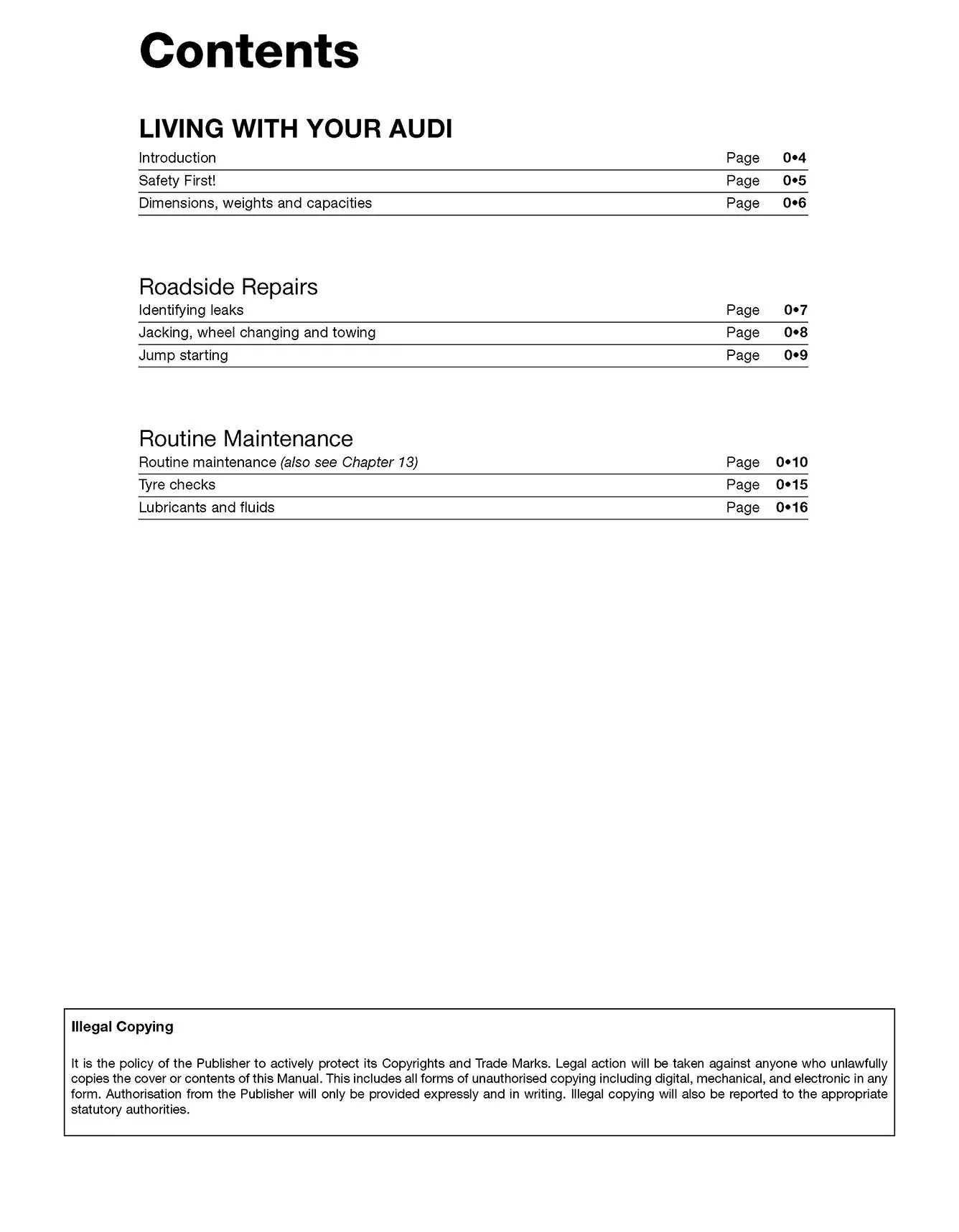 Contents

LIVING WITH YOUR AUDI

Introduction Page 0•4
Safety First! Page 0•5
Dimensions, weights and capacities Page 0•6

Roadside Repairs

Identifying leaks Page 0•7
Jacking, wheel changing and towing Page 0•8
Jump starting Page 0•9

Routine Maintenance

Routine maintenance (also see Chapter 13) Page 0•10
Tyre checks Page 0•15
Lubricants and fluids Page 0•16

Illegal Copying

It is the policy of the Publisher to actively protect its Copyrights and Trade Marks. Legal action will be taken against anyone who unlawfully copies the cover or contents of this Manual. This includes all forms of unauthorised copying including digital, mechanical, and electronic in any form. Authorisation from the Publisher will only be provided expressly and in writing. Illegal copying will also be reported to the appropriate statutory authorities.